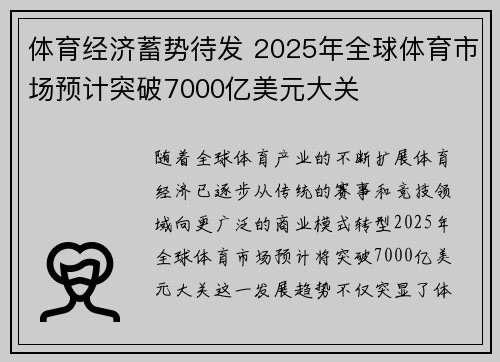 体育经济蓄势待发 2025年全球体育市场预计突破7000亿美元大关

随着全球体育产业的不断扩展体育经济已逐步从传统的赛事和竞技领域向更广泛的商业模式转型2025年全球体育市场预计将突破7000亿美元大关这一发展趋势不仅突显了体